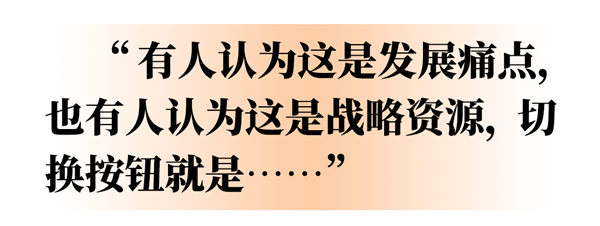 “有人认为这是发展痛点，也有人认为这是战略资源，切换按钮就是……”